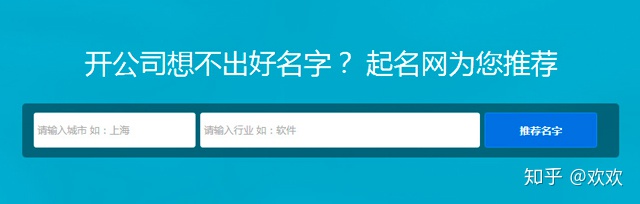 开公司想不出好名字？ 起名网为您推荐

请输入城市 如：上海

请输入行业 如：软件

推荐名字

知乎 @欢欢